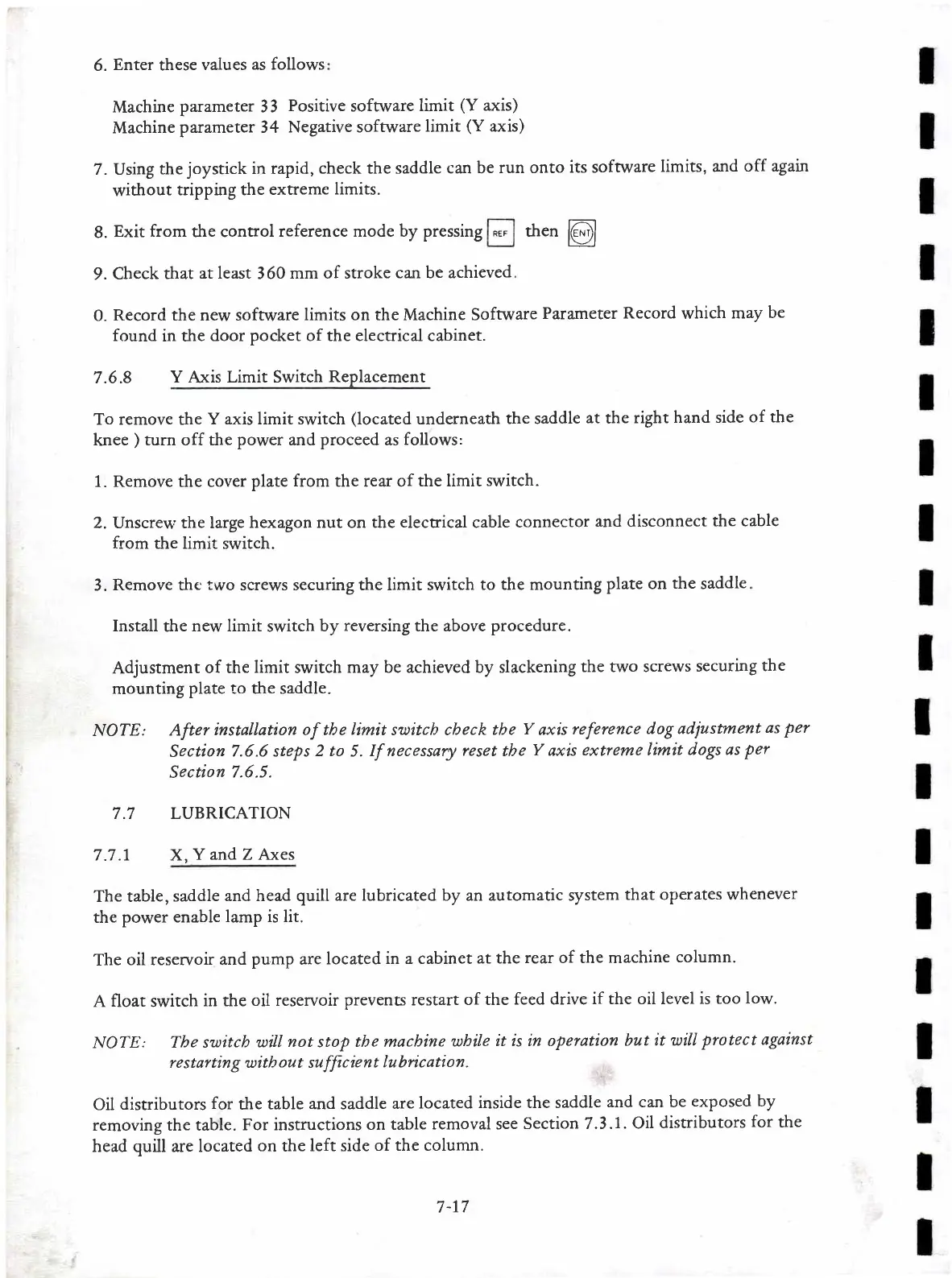 6. Enter these values as follows:

Machine parameter 33 Positive software limit (Y axis)
Machine parameter 34 Negative software limit (Y axis)

7. Using the joystick in rapid, check the saddle can be run onto its software limits, and off again without tripping the extreme limits.

8. Exit from the control reference mode by pressing REF then ENT

9. Check that at least 360 mm of stroke can be achieved.

0. Record the new software limits on the Machine Software Parameter Record which may be found in the door pocket of the electrical cabinet.

7.6.8 Y Axis Limit Switch Replacement

To remove the Y axis limit switch (located underneath the saddle at the right hand side of the knee ) turn off the power and proceed as follows:

1. Remove the cover plate from the rear of the limit switch.

2. Unscrew the large hexagon nut on the electrical cable connector and disconnect the cable from the limit switch.

3. Remove the two screws securing the limit switch to the mounting plate on the saddle.

Install the new limit switch by reversing the above procedure.

Adjustment of the limit switch may be achieved by slackening the two screws securing the mounting plate to the saddle.

NOTE: After installation of the limit switch check the Y axis reference dog adjustment as per Section 7.6.6 steps 2 to 5. If necessary reset the Y axis extreme limit dogs as per Section 7.6.5.

7.7 LUBRICATION

7.7.1 X, Y and Z Axes

The table, saddle and head quill are lubricated by an automatic system that operates whenever the power enable lamp is lit.

The oil reservoir and pump are located in a cabinet at the rear of the machine column.

A float switch in the oil reservoir prevents restart of the feed drive if the oil level is too low.

NOTE: The switch will not stop the machine while it is in operation but it will protect against restarting without sufficient lubrication.

Oil distributors for the table and saddle are located inside the saddle and can be exposed by removing the table. For instructions on table removal see Section 7.3.1. Oil distributors for the head quill are located on the left side of the column.

7-17